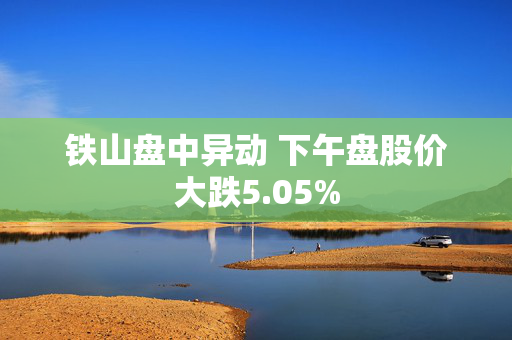 铁山盘中异动 下午盘股价大跌5.05%